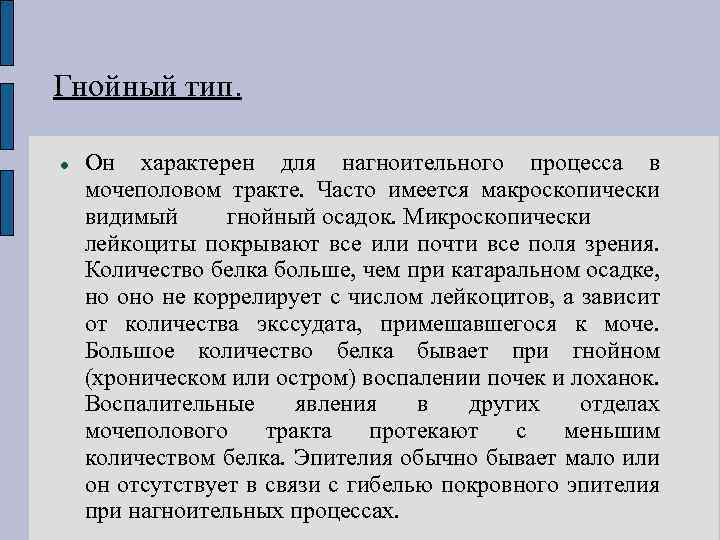 Гнойный тип.

Он характерен для нагноительного процесса в мочеполовом тракте. Часто имеется макроскопически видимый гнойный осадок. Микроскопически лейкоциты покрывают все или почти все поля зрения. Количество белка больше, чем при катаральном осадке, но оно не коррелирует с числом лейкоцитов, а зависит от количества экссудата, примешавшегося к моче. Большое количество белка бывает при гнойном (хроническом или остром) воспалении почек и лоханок. Воспалительные явления в других отделах мочеполового тракта протекают с меньшим количеством белка. Эпителия обычно бывает мало или он отсутствует в связи с гибелью покровного эпителия при нагноительных процессах.